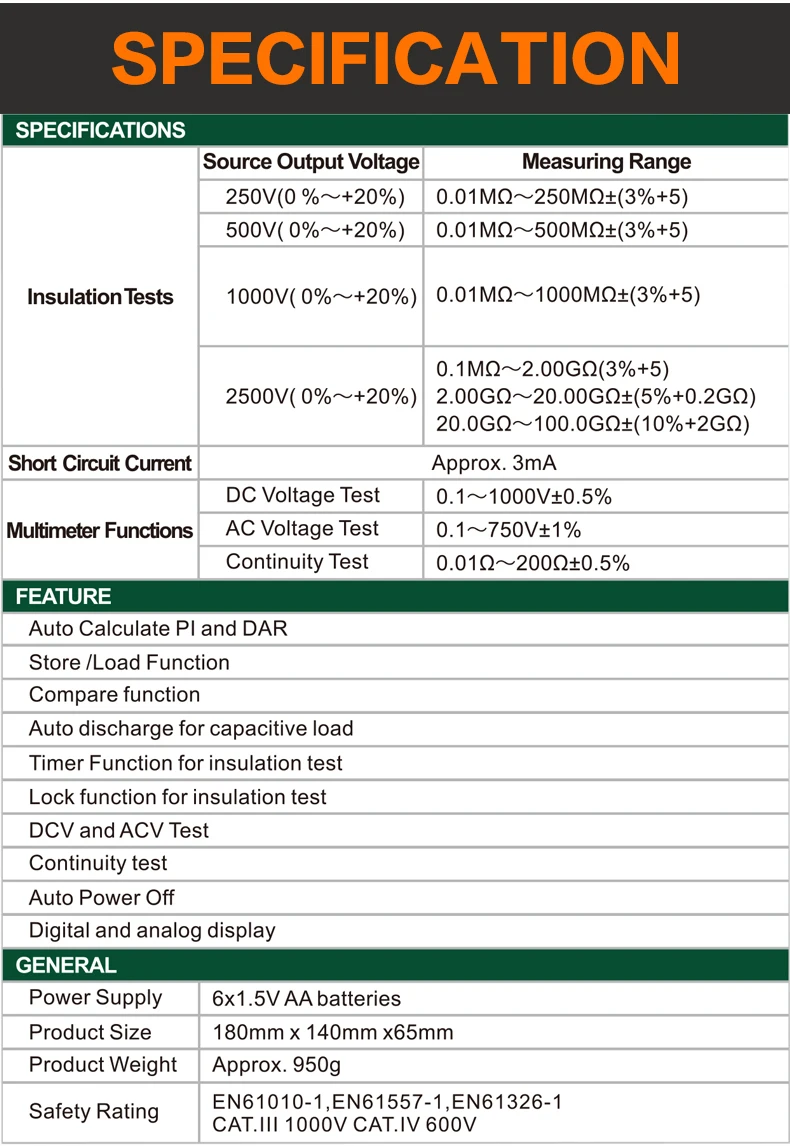 SPECIFICATION

SPECIFICATIONS

| | Source Output Voltage | Measuring Range |
|---|---|---|
| Insulation Tests | 250V(0 %～+20%) | 0.01MΩ～250MΩ±(3%+5) |
| | 500V( 0%～+20%) | 0.01MΩ～500MΩ±(3%+5) |
| | 1000V( 0%～+20%) | 0.01MΩ～1000MΩ±(3%+5) |
| | 2500V( 0%～+20%) | 0.1MΩ～2.00GΩ(3%+5) 2.00GΩ～20.00GΩ±(5%+0.2GΩ) 20.0GΩ～100.0GΩ±(10%+2GΩ) |
| Short Circuit Current | Approx. 3mA | |
| Multimeter Functions | DC Voltage Test | 0.1～1000V±0.5% |
| | AC Voltage Test | 0.1～750V±1% |
| | Continuity Test | 0.01Ω～200Ω±0.5% |

FEATURE

Auto Calculate PI and DAR
Store /Load Function
Compare function
Auto discharge for capacitive load
Timer Function for insulation test
Lock function for insulation test
DCV and ACV Test
Continuity test
Auto Power Off
Digital and analog display

GENERAL

| Power Supply | 6x1.5V AA batteries |
|---|---|
| Product Size | 180mm x 140mm x65mm |
| Product Weight | Approx. 950g |
| Safety Rating | EN61010-1,EN61557-1,EN61326-1 CAT.III 1000V CAT.IV 600V |